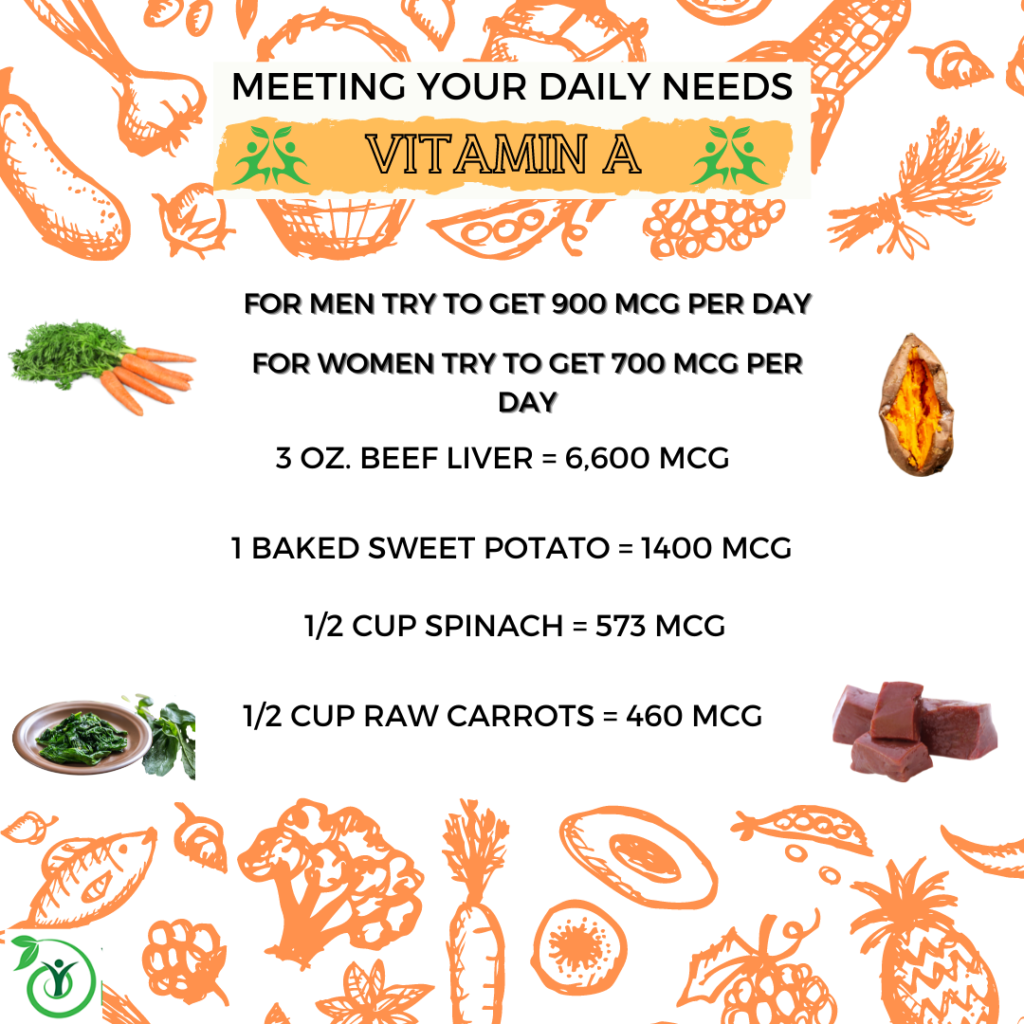 MEETING YOUR DAILY NEEDS

VITAMIN A

FOR MEN TRY TO GET 900 MCG PER DAY

FOR WOMEN TRY TO GET 700 MCG PER DAY

3 OZ. BEEF LIVER = 6,600 MCG

1 BAKED SWEET POTATO = 1400 MCG

1/2 CUP SPINACH = 573 MCG

1/2 CUP RAW CARROTS = 460 MCG